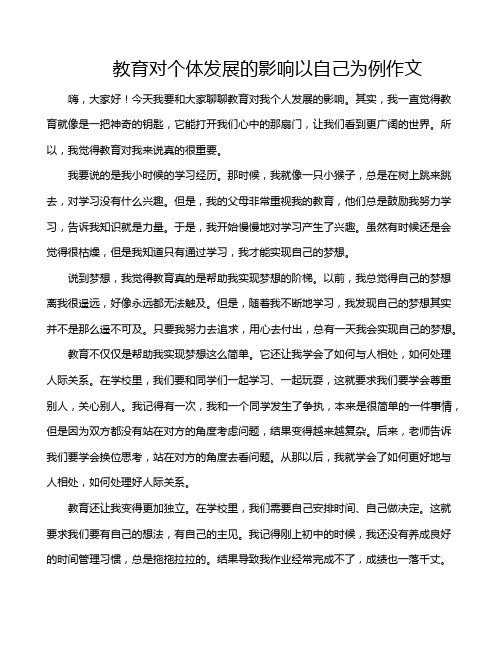 教育对个体发展的影响以自己为例作文

嗨，大家好！今天我要和大家聊聊教育对我个人发展的影响。其实，我一直觉得教育就像是一把神奇的钥匙，它能打开我们心中的那扇门，让我们看到更广阔的世界。所以，我觉得教育对我来说真的很重要。

我要说的是我小时候的学习经历。那时候，我就像一只小猴子，总是在树上跳来跳去，对学习没有什么兴趣。但是，我的父母非常重视我的教育，他们总是鼓励我努力学习，告诉我知识就是力量。于是，我开始慢慢地对学习产生了兴趣。虽然有时候还是会觉得很枯燥，但是我知道只有通过学习，我才能实现自己的梦想。

说到梦想，我觉得教育真的是帮助我实现梦想的阶梯。以前，我总觉得自己的梦想离我很遥远，好像永远都无法触及。但是，随着我不断地学习，我发现自己的梦想其实并不是那么遥不可及。只要我努力去追求，用心去付出，总有一天我会实现自己的梦想。

教育不仅仅是帮助我实现梦想这么简单。它还让我学会了如何与人相处，如何处理人际关系。在学校里，我们要和同学们一起学习、一起玩耍，这就要求我们要学会尊重别人，关心别人。我记得有一次，我和一个同学发生了争执，本来是很简单的一件事情，但是因为双方都没有站在对方的角度考虑问题，结果变得越来越复杂。后来，老师告诉我们要学会换位思考，站在对方的角度去看问题。从那以后，我就学会了如何更好地与人相处，如何处理好人际关系。

教育还让我变得更加独立。在学校里，我们需要自己安排时间、自己做决定。这就要求我们要有自己的想法，有自己的主见。我记得刚上初中的时候，我还没有养成良好的时间管理习惯，总是拖拖拉拉的。结果导致我作业经常完成不了，成绩也一落千丈。